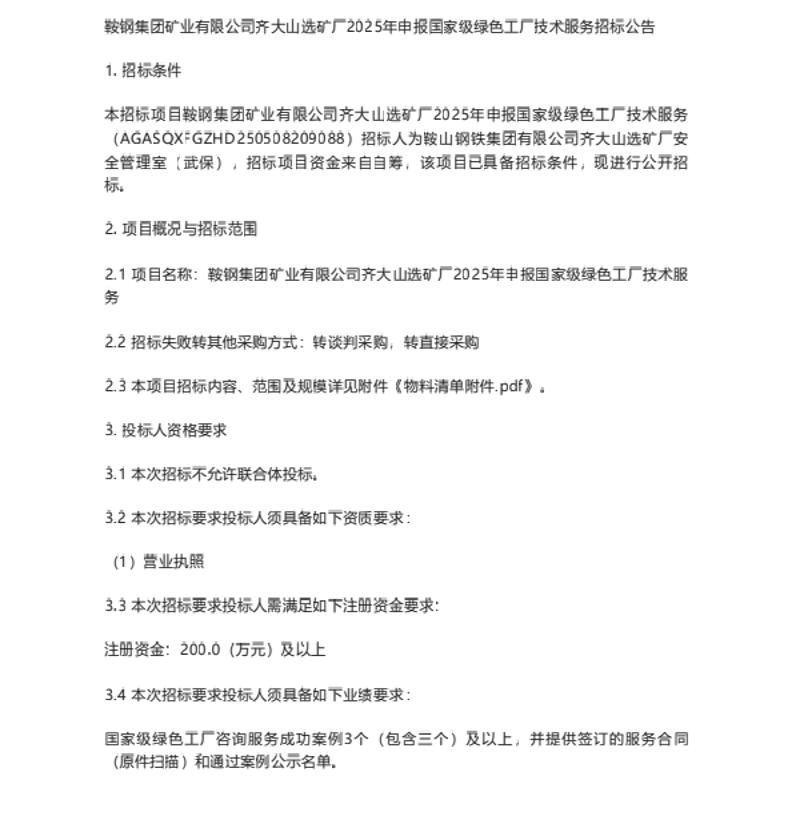 鞍钢集团矿业有限公司齐大山选矿厂2025年申报国家级绿色工厂技术服务招标公告

1. 招标条件

本招标项目鞍钢集团矿业有限公司齐大山选矿厂2025年申报国家级绿色工厂技术服务（AGASQX-GZHD250508209088）招标人为鞍山钢铁集团有限公司齐大山选矿厂安全管理室（武保），招标项目资金来自自筹，该项目已具备招标条件，现进行公开招标。

2. 项目概况与招标范围

2.1 项目名称：鞍钢集团矿业有限公司齐大山选矿厂2025年申报国家级绿色工厂技术服务

2.2 招标失败转其他采购方式：转谈判采购，转直接采购

2.3 本项目招标内容、范围及规模详见附件《物料清单附件.pdf》。

3. 投标人资格要求

3.1 本次招标不允许联合体投标。

3.2 本次招标要求投标人须具备如下资质要求：

（1）营业执照

3.3 本次招标要求投标人需满足如下注册资金要求：

注册资金：200.0（万元）及以上

3.4 本次招标要求投标人须具备如下业绩要求：

国家级绿色工厂咨询服务成功案例3个（包含三个）及以上，并提供签订的服务合同（原件扫描）和通过案例公示名单。